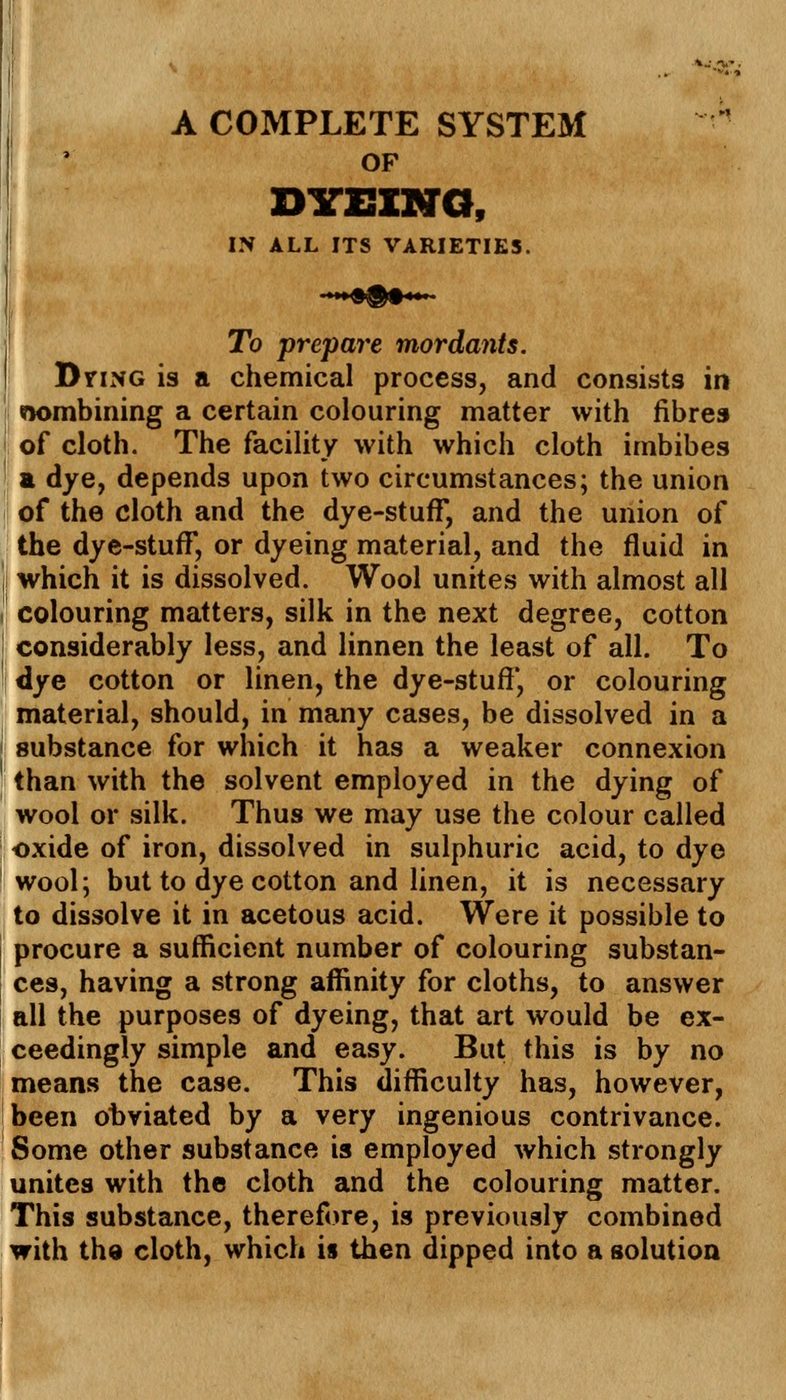 A COMPLETE SYSTEM
OF
DYEING,
IN ALL ITS VARIETIES.

To prepare mordants.

Dying is a chemical process, and consists in combining a certain colouring matter with fibres of cloth. The facility with which cloth imbibes a dye, depends upon two circumstances; the union of the cloth and the dye-stuff, and the union of the dye-stuff, or dyeing material, and the fluid in which it is dissolved. Wool unites with almost all colouring matters, silk in the next degree, cotton considerably less, and linnen the least of all. To dye cotton or linen, the dye-stuff, or colouring material, should, in many cases, be dissolved in a substance for which it has a weaker connexion than with the solvent employed in the dying of wool or silk. Thus we may use the colour called oxide of iron, dissolved in sulphuric acid, to dye wool; but to dye cotton and linen, it is necessary to dissolve it in acetous acid. Were it possible to procure a sufficient number of colouring substances, having a strong affinity for cloths, to answer all the purposes of dyeing, that art would be exceedingly simple and easy. But this is by no means the case. This difficulty has, however, been obviated by a very ingenious contrivance. Some other substance is employed which strongly unites with the cloth and the colouring matter. This substance, therefore, is previously combined with the cloth, which is then dipped into a solution